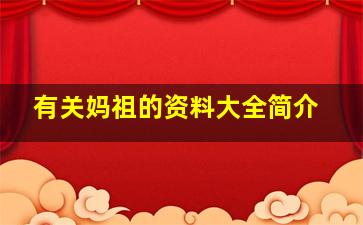 有关妈祖的资料大全简介